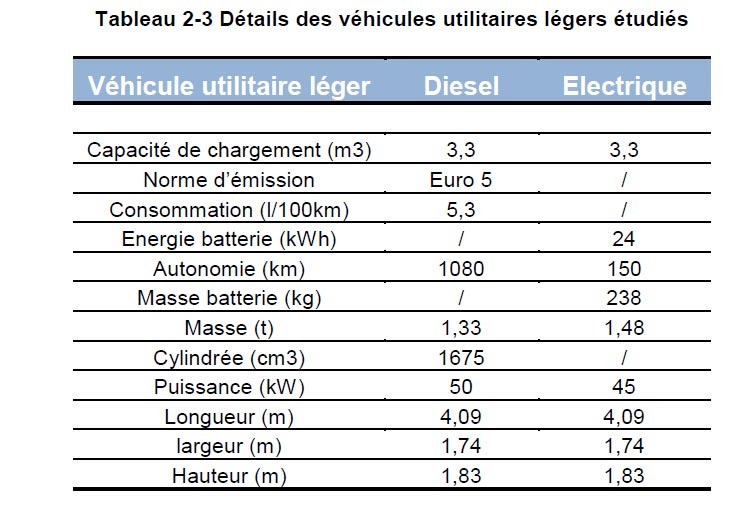 Tableau 2-3 Détails des véhicules utilitaires légers étudiés

| Véhicule utilitaire léger | Diesel | Electrique |
|---|---|---|
| Capacité de chargement (m3) | 3,3 | 3,3 |
| Norme d'émission | Euro 5 | / |
| Consommation (l/100km) | 5,3 | / |
| Energie batterie (kWh) | / | 24 |
| Autonomie (km) | 1080 | 150 |
| Masse batterie (kg) | / | 238 |
| Masse (t) | 1,33 | 1,48 |
| Cylindrée (cm3) | 1675 | / |
| Puissance (kW) | 50 | 45 |
| Longueur (m) | 4,09 | 4,09 |
| largeur (m) | 1,74 | 1,74 |
| Hauteur (m) | 1,83 | 1,83 |